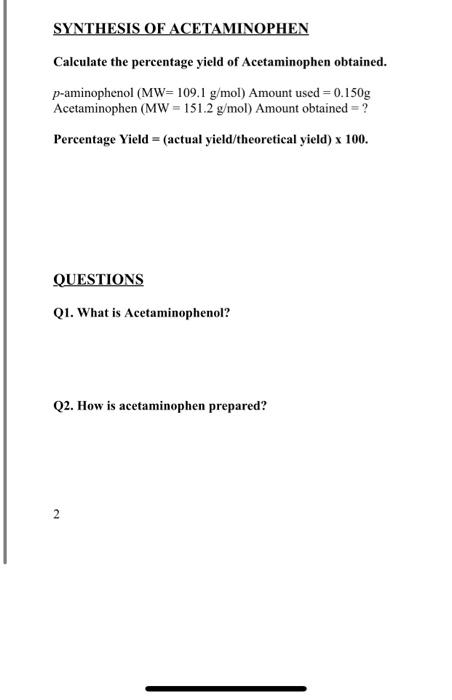 SYNTHESIS OF ACETAMINOPHEN

Calculate the percentage yield of Acetaminophen obtained.

p-aminophenol (MW= 109.1 g/mol) Amount used = 0.150g
Acetaminophen (MW = 151.2 g/mol) Amount obtained = ?

Percentage Yield = (actual yield/theoretical yield) x 100.

QUESTIONS

Q1. What is Acetaminophenol?

Q2. How is acetaminophen prepared?

2